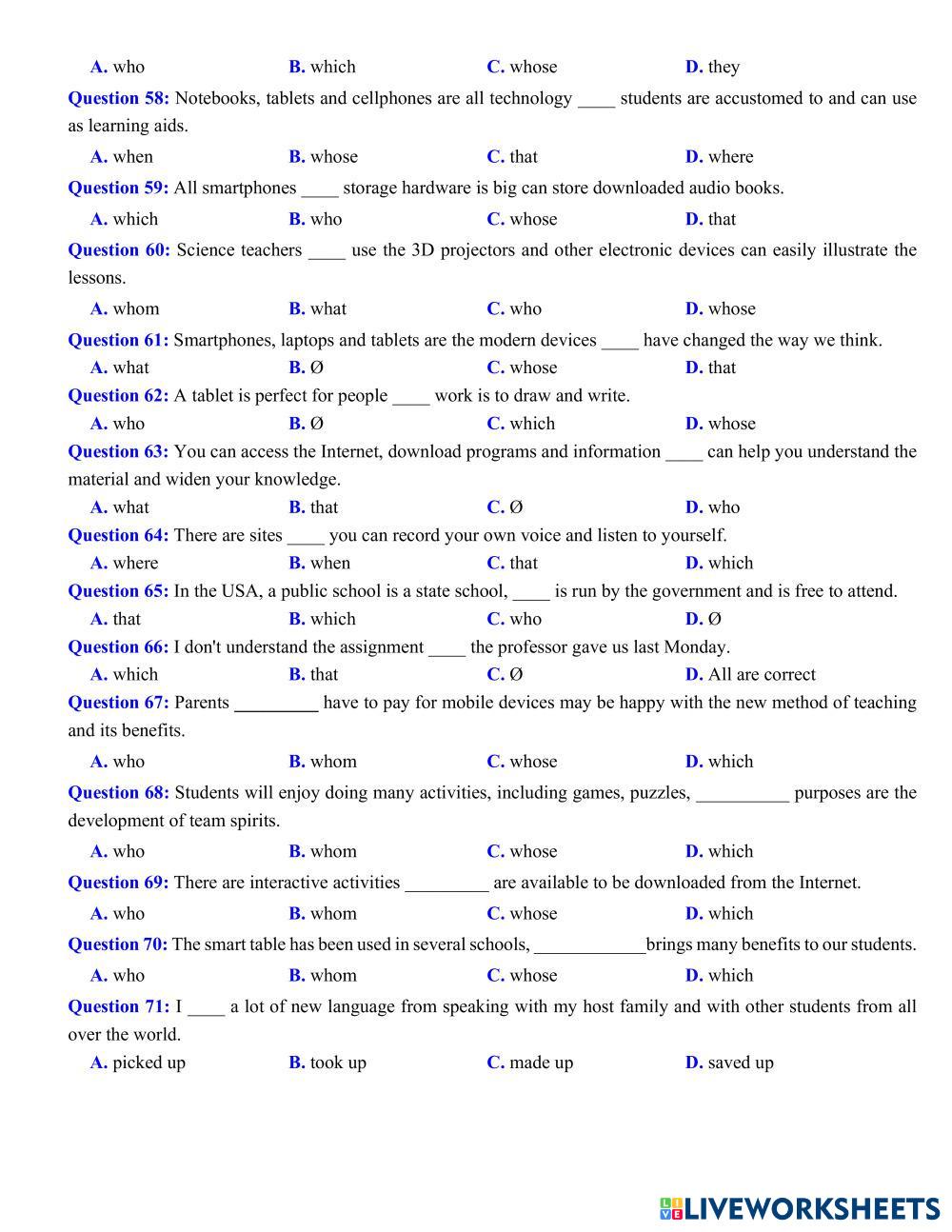 A. who B. which C. whose D. they

Question 58: Notebooks, tablets and cellphones are all technology ____ students are accustomed to and can use as learning aids.

A. when B. whose C. that D. where

Question 59: All smartphones ____ storage hardware is big can store downloaded audio books.

A. which B. who C. whose D. that

Question 60: Science teachers ____ use the 3D projectors and other electronic devices can easily illustrate the lessons.

A. whom B. what C. who D. whose

Question 61: Smartphones, laptops and tablets are the modern devices ____ have changed the way we think.

A. what B. Ø C. whose D. that

Question 62: A tablet is perfect for people ____ work is to draw and write.

A. who B. Ø C. which D. whose

Question 63: You can access the Internet, download programs and information ____ can help you understand the material and widen your knowledge.

A. what B. that C. Ø D. who

Question 64: There are sites ____ you can record your own voice and listen to yourself.

A. where B. when C. that D. which

Question 65: In the USA, a public school is a state school, ____ is run by the government and is free to attend.

A. that B. which C. who D. Ø

Question 66: I don't understand the assignment ____ the professor gave us last Monday.

A. which B. that C. Ø D. All are correct

Question 67: Parents _________ have to pay for mobile devices may be happy with the new method of teaching and its benefits.

A. who B. whom C. whose D. which

Question 68: Students will enjoy doing many activities, including games, puzzles, __________ purposes are the development of team spirits.

A. who B. whom C. whose D. which

Question 69: There are interactive activities _________ are available to be downloaded from the Internet.

A. who B. whom C. whose D. which

Question 70: The smart table has been used in several schools, ____________brings many benefits to our students.

A. who B. whom C. whose D. which

Question 71: I ____ a lot of new language from speaking with my host family and with other students from all over the world.

A. picked up B. took up C. made up D. saved up

LIVEWORKSHEETS